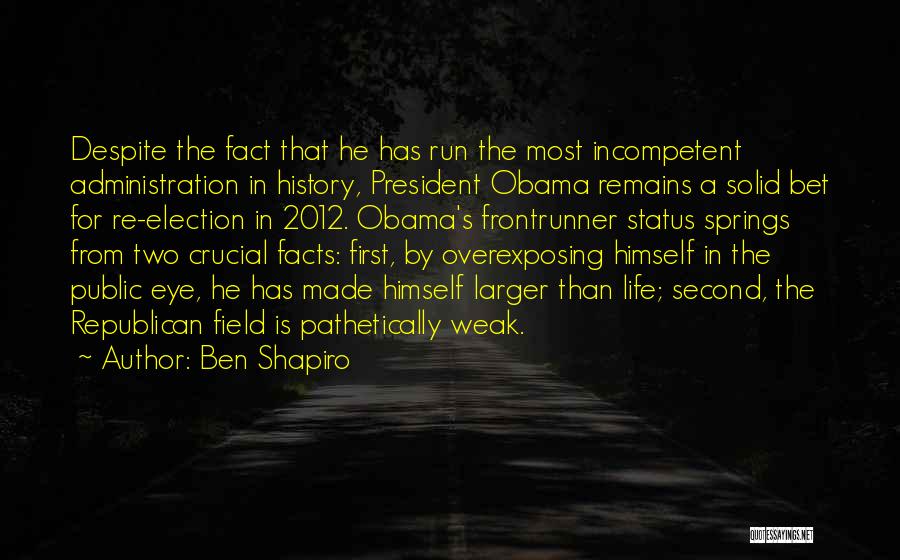 Despite the fact that he has run the most incompetent administration in history, President Obama remains a solid bet for re-election in 2012. Obama's frontrunner status springs from two crucial facts: first, by overexposing himself in the public eye, he has made himself larger than life; second, the Republican field is pathetically weak.

~ Author: Ben Shapiro

QUOTESSAYINGS.NET